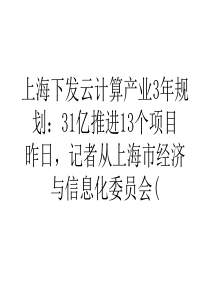 上海下发云计算产业3年规划：31亿推进13个项目

昨日，记者从上海市经济与信息化委员会(